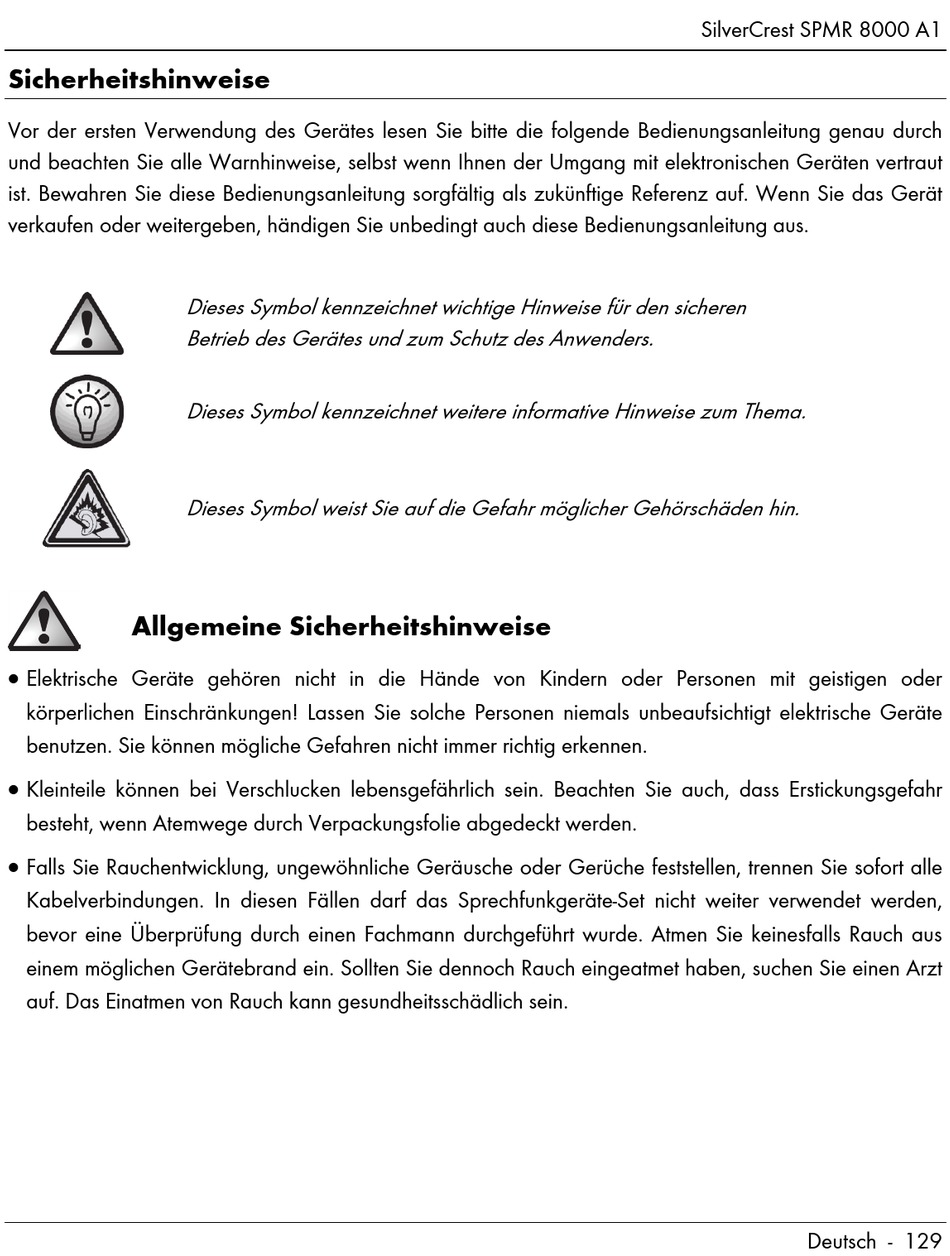 SilverCrest SPMR 8000 A1

Sicherheitshinweise

Vor der ersten Verwendung des Gerätes lesen Sie bitte die folgende Bedienungsanleitung genau durch und beachten Sie alle Warnhinweise, selbst wenn Ihnen der Umgang mit elektronischen Geräten vertraut ist. Bewahren Sie diese Bedienungsanleitung sorgfältig als zukünftige Referenz auf. Wenn Sie das Gerät verkaufen oder weitergeben, händigen Sie unbedingt auch diese Bedienungsanleitung aus.

Dieses Symbol kennzeichnet wichtige Hinweise für den sicheren Betrieb des Gerätes und zum Schutz des Anwenders.

Dieses Symbol kennzeichnet weitere informative Hinweise zum Thema.

Dieses Symbol weist Sie auf die Gefahr möglicher Gehörschäden hin.

Allgemeine Sicherheitshinweise

• Elektrische Geräte gehören nicht in die Hände von Kindern oder Personen mit geistigen oder körperlichen Einschränkungen! Lassen Sie solche Personen niemals unbeaufsichtigt elektrische Geräte benutzen. Sie können mögliche Gefahren nicht immer richtig erkennen.

• Kleinteile können bei Verschlucken lebensgefährlich sein. Beachten Sie auch, dass Erstickungsgefahr besteht, wenn Atemwege durch Verpackungsfolie abgedeckt werden.

• Falls Sie Rauchentwicklung, ungewöhnliche Geräusche oder Gerüche feststellen, trennen Sie sofort alle Kabelverbindungen. In diesen Fällen darf das Sprechfunkgeräte-Set nicht weiter verwendet werden, bevor eine Überprüfung durch einen Fachmann durchgeführt wurde. Atmen Sie keinesfalls Rauch aus einem möglichen Gerätebrand ein. Sollten Sie dennoch Rauch eingeatmet haben, suchen Sie einen Arzt auf. Das Einatmen von Rauch kann gesundheitsschädlich sein.

Deutsch - 129